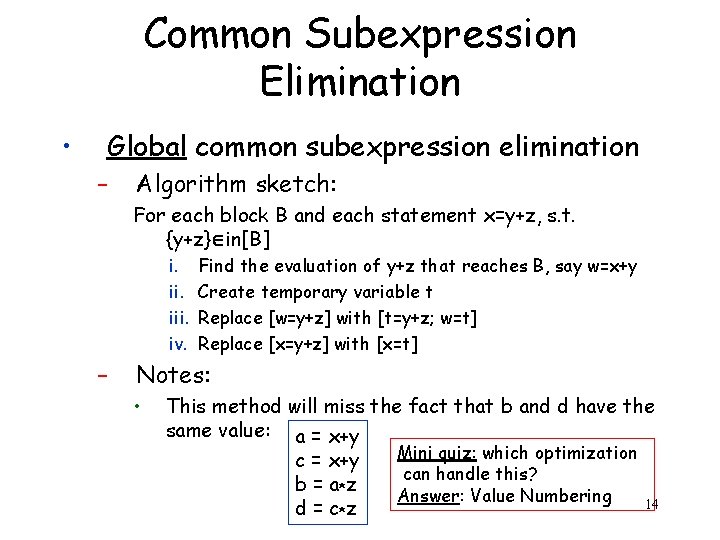 Common Subexpression Elimination

• Global common subexpression elimination

- Algorithm sketch:

For each block B and each statement x=y+z, s.t. {y+z}∈in[B]

i. Find the evaluation of y+z that reaches B, say w=x+y

ii. Create temporary variable t

iii. Replace [w=y+z] with [t=y+z; w=t]

iv. Replace [x=y+z] with [x=t]

- Notes:

• This method will miss the fact that b and d have the same value:

a = x+y
c = x+y
b = a*z
d = c*z

Mini quiz: which optimization can handle this?
Answer: Value Numbering

14